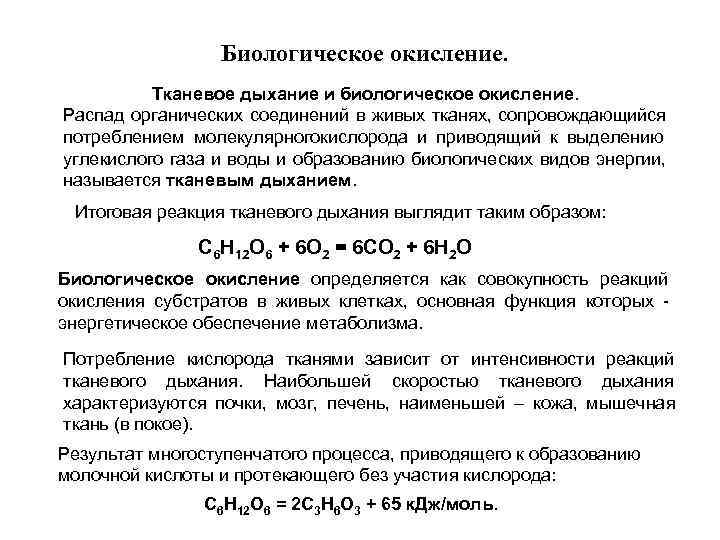 Биологическое окисление.

Тканевое дыхание и биологическое окисление.
Распад органических соединений в живых тканях, сопровождающийся потреблением молекулярногокислорода и приводящий к выделению углекислого газа и воды и образованию биологических видов энергии, называется тканевым дыханием.

Итоговая реакция тканевого дыхания выглядит таким образом:

$C_6H_{12}O_6 + 6O_2 = 6CO_2 + 6H_2O$

Биологическое окисление определяется как совокупность реакций окисления субстратов в живых клетках, основная функция которых - энергетическое обеспечение метаболизма.

Потребление кислорода тканями зависит от интенсивности реакций тканевого дыхания. Наибольшей скоростью тканевого дыхания характеризуются почки, мозг, печень, наименьшей – кожа, мышечная ткань (в покое).

Результат многоступенчатого процесса, приводящего к образованию молочной кислоты и протекающего без участия кислорода:

$C_6H_{12}O_6 = 2C_3H_6O_3 + 65$ кДж/моль.